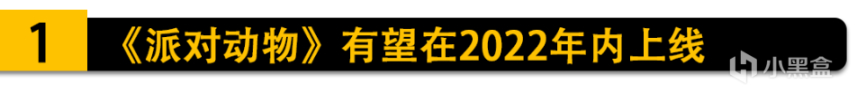 1 《派对动物》有望在2022年内上线

小黑盒